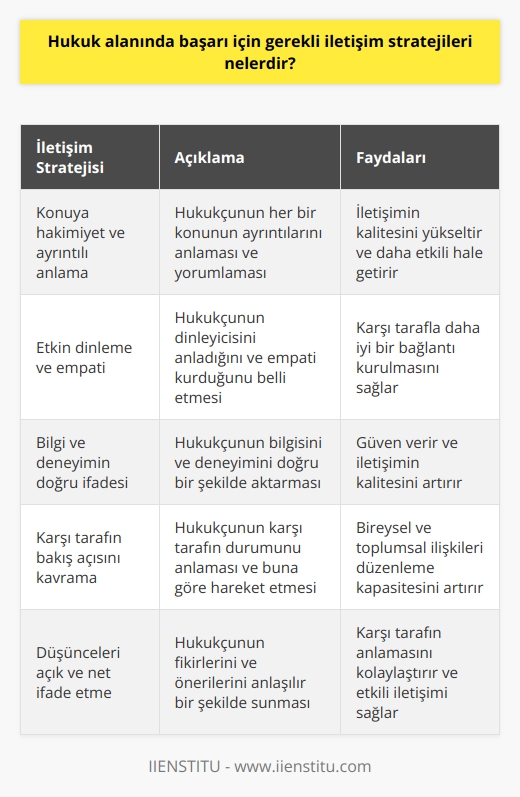 Hukuk alanında başarı için gerekli iletişim stratejileri nelerdir?

| İletişim Stratejisi | Açıklama | Faydaları |
|---|---|---|
| Konuya hakimiyet ve ayrıntılı anlama | Hukukçunun her bir konunun ayrıntılarını anlaması ve yorumlaması | İletişimin kalitesini yükseltir ve daha etkili hale getirir |
| Etkin dinleme ve empati | Hukukçunun dinleyicisini anladığını ve empati kurduğunu belli etmesi | Karşı tarafla daha iyi bir bağlantı kurulmasını sağlar |
| Bilgi ve deneyimin doğru ifadesi | Hukukçunun bilgisini ve deneyimini doğru bir şekilde aktarması | Güven verir ve iletişimin kalitesini artırır |
| Karşı tarafın bakış açısını kavrama | Hukukçunun karşı tarafın durumunu anlaması ve buna göre hareket etmesi | Bireysel ve toplumsal ilişkileri düzenleme kapasitesini artırır |
| Düşünceleri açık ve net ifade etme | Hukukçunun fikirlerini ve önerilerini anlaşılır bir şekilde sunması | Karşı tarafın anlamasını kolaylaştırır ve etkili iletişimi sağlar |

IIENSTITU - www.iienstitu.com